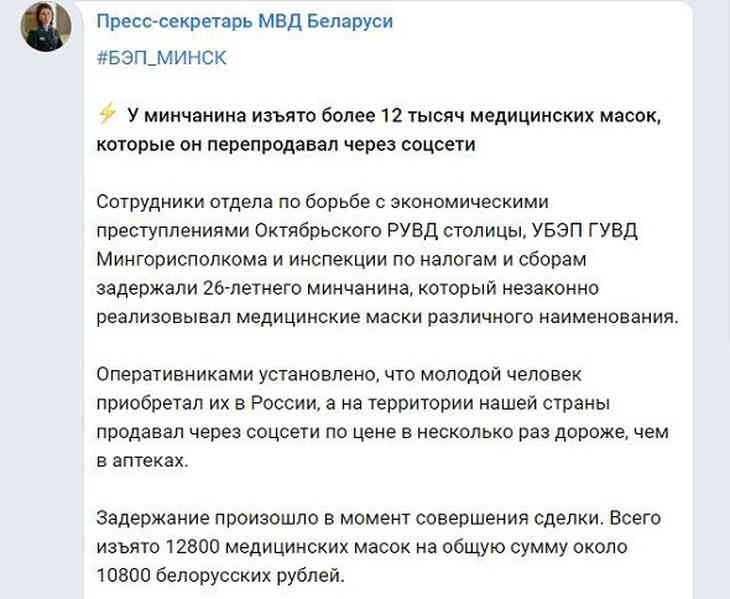 Пресс-секретарь МВД Беларуси

#БЭП_МИНСК

⚡ У минчанина изъято более 12 тысяч медицинских масок, которые он перепродавал через соцсети

Сотрудники отдела по борьбе с экономическими преступлениями Октябрьского РУВД столицы, УБЭП ГУВД Мингорисполкома и инспекции по налогам и сборам задержали 26-летнего минчанина, который незаконно реализовывал медицинские маски различного наименования.

Оперативниками установлено, что молодой человек приобретал их в России, а на территории нашей страны продавал через соцсети по цене в несколько раз дороже, чем в аптеках.

Задержание произошло в момент совершения сделки. Всего изъято 12800 медицинских масок на общую сумму около 10800 белорусских рублей.